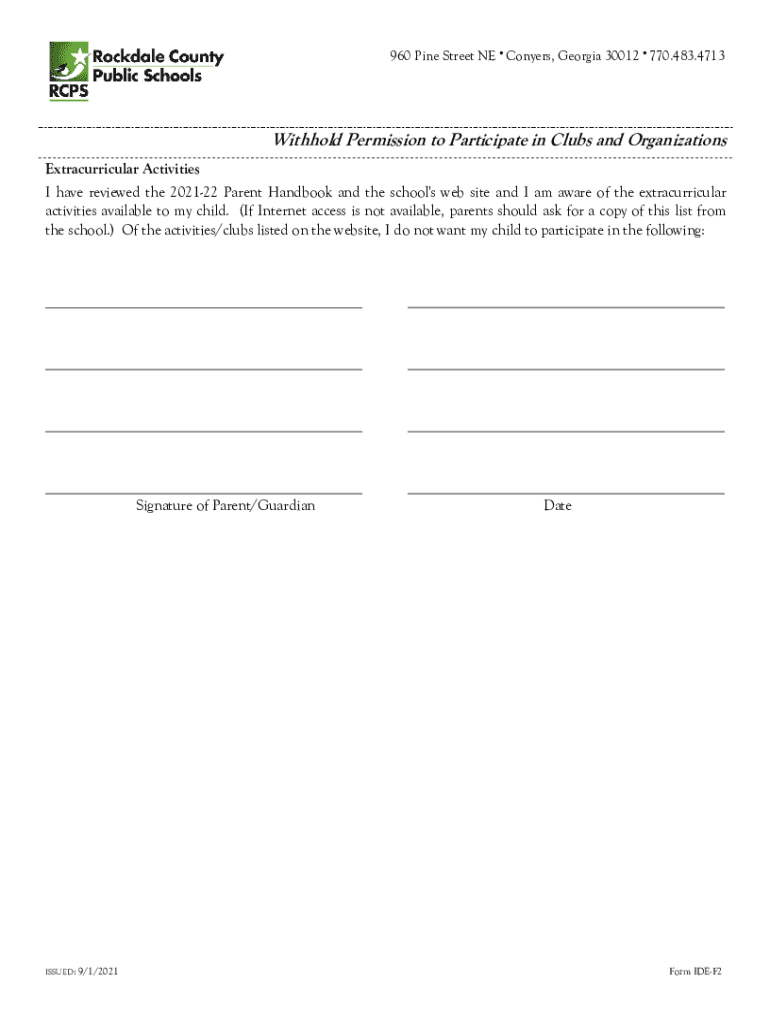 Rockdale County Public Schools
RCPS

960 Pine Street NE • Conyers, Georgia 30012 • 770.483.4713

Withhold Permission to Participate in Clubs and Organizations

Extracurricular Activities

I have reviewed the 2021-22 Parent Handbook and the school's web site and I am aware of the extracurricular activities available to my child. (If Internet access is not available, parents should ask for a copy of this list from the school.) Of the activities/clubs listed on the website, I do not want my child to participate in the following:

Signature of Parent/Guardian

Date

ISSUED: 9/1/2021

Form IDE-F2